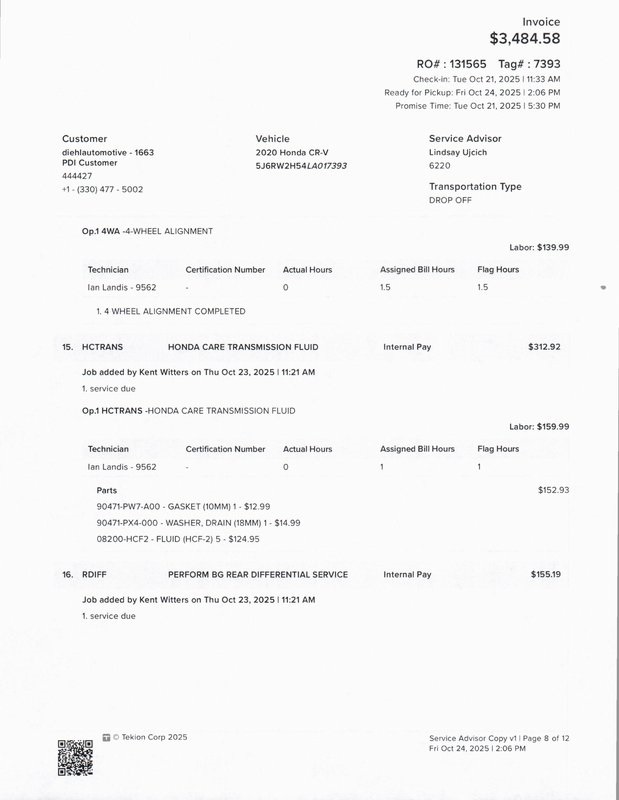 Invoice
$3,484.58

RO# : 131565 Tag# : 7393
Check-in: Tue Oct 21, 2025 | 11:33 AM
Ready for Pickup: Fri Oct 24, 2025 | 2:06 PM
Promise Time: Tue Oct 21, 2025 | 5:30 PM

Customer
diehlautomotive - 1663
PDI Customer
444427
+1 - (330) 477 - 5002

Vehicle
2020 Honda CR-V
5J6RW2H54LA017393

Service Advisor
Lindsay Ujcich
6220

Transportation Type
DROP OFF

Op.1 4WA -4-WHEEL ALIGNMENT

Labor: $139.99

| Technician | Certification Number | Actual Hours | Assigned Bill Hours | Flag Hours |
|---|---|---|---|---|
| Ian Landis - 9562 | - | 0 | 1.5 | 1.5 |

1. 4 WHEEL ALIGNMENT COMPLETED

15. HCTRANS HONDA CARE TRANSMISSION FLUID Internal Pay $312.92

Job added by Kent Witters on Thu Oct 23, 2025 | 11:21 AM
1. service due

Op.1 HCTRANS -HONDA CARE TRANSMISSION FLUID

Labor: $159.99

| Technician | Certification Number | Actual Hours | Assigned Bill Hours | Flag Hours |
|---|---|---|---|---|
| Ian Landis - 9562 | - | 0 | 1 | 1 |

Parts $152.93
90471-PW7-A00 - GASKET (10MM) 1 - $12.99
90471-PX4-000 - WASHER, DRAIN (18MM) 1 - $14.99
08200-HCF2 - FLUID (HCF-2) 5 - $124.95

16. RDIFF PERFORM BG REAR DIFFERENTIAL SERVICE Internal Pay $155.19

Job added by Kent Witters on Thu Oct 23, 2025 | 11:21 AM
1. service due

© Tekion Corp 2025

Service Advisor Copy v1 | Page 8 of 12
Fri Oct 24, 2025 | 2:06 PM